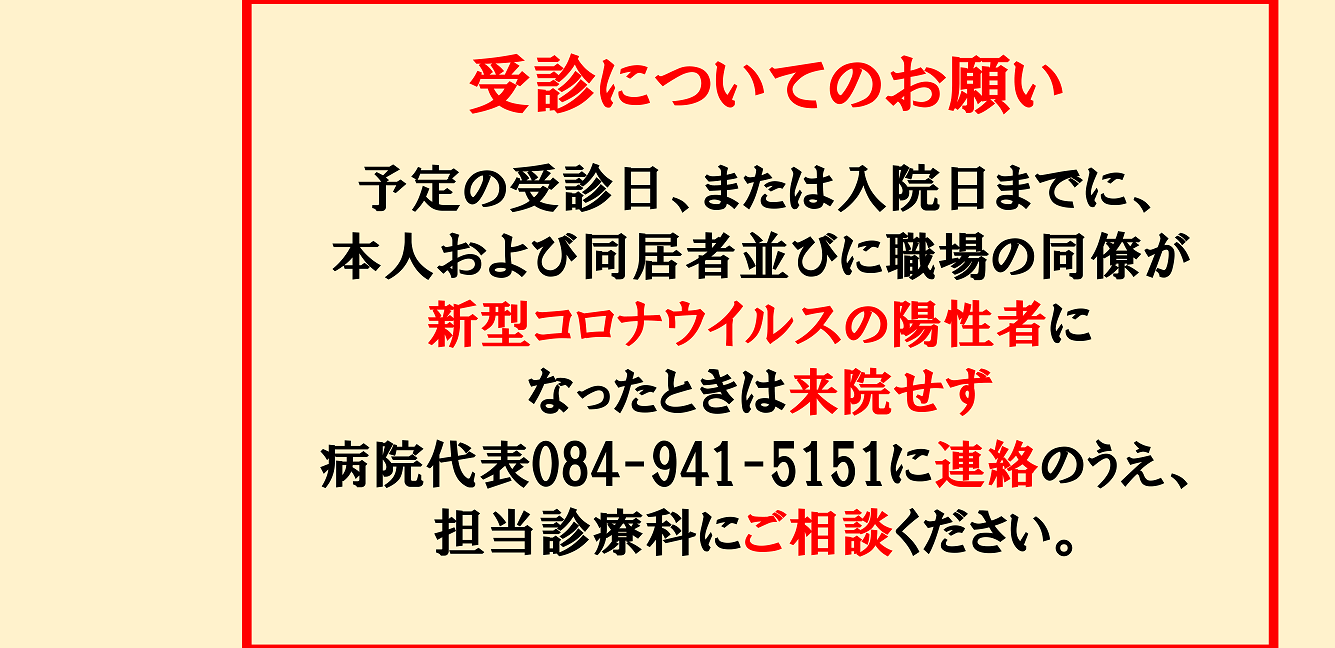 受診についてのお願い

予定の受診日、または入院日までに、
本人および同居者並びに職場の同僚が
新型コロナウイルスの陽性者に
なったときは来院せず
病院代表084-941-5151に連絡のうえ、
担当診療科にご相談ください。